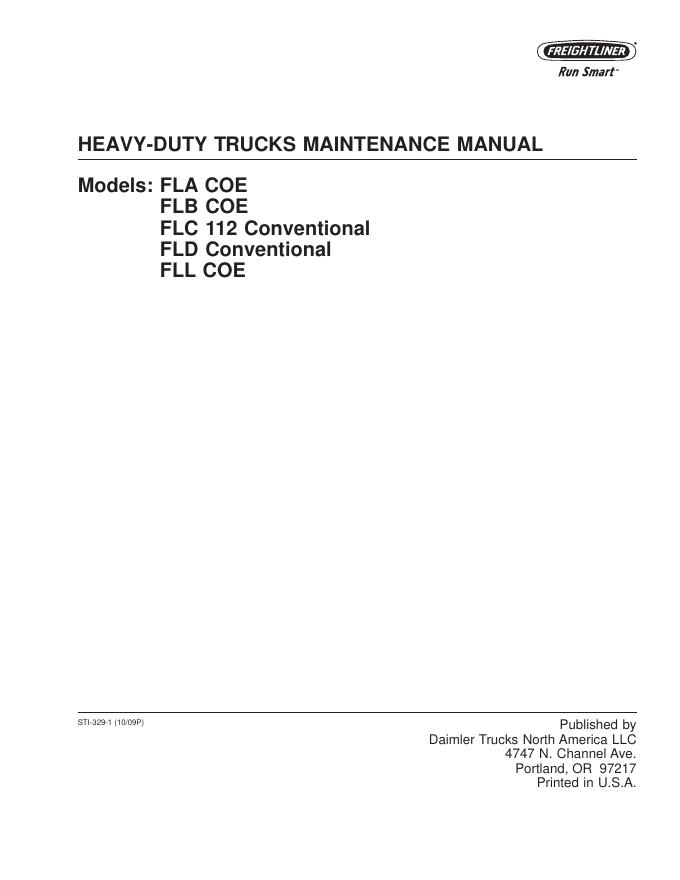 FREIGHTLINER®
Run Smart™

HEAVY-DUTY TRUCKS MAINTENANCE MANUAL

Models: FLA COE
FLB COE
FLC 112 Conventional
FLD Conventional
FLL COE

STI-329-1 (10/09P)

Published by
Daimler Trucks North America LLC
4747 N. Channel Ave.
Portland, OR 97217
Printed in U.S.A.